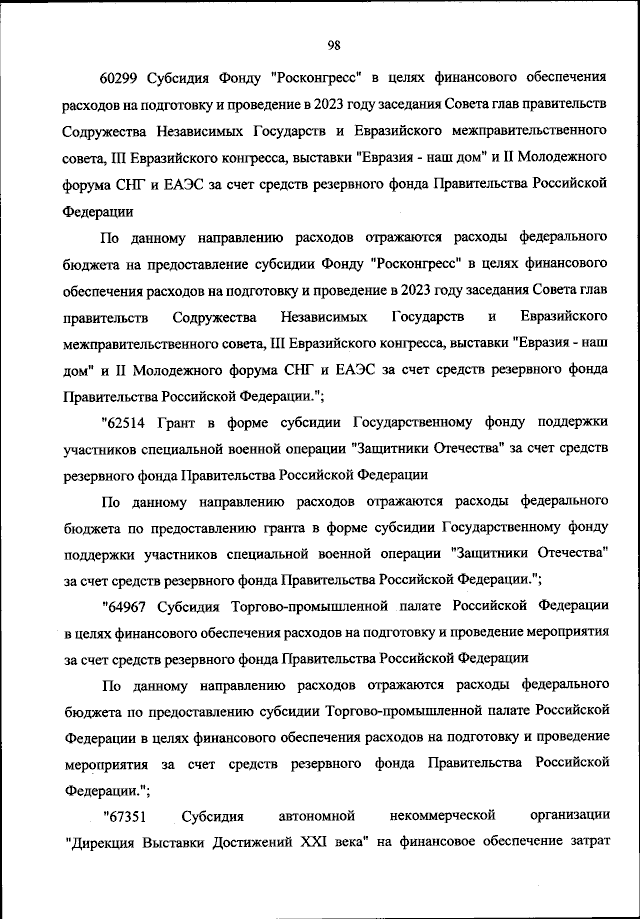 98

60299 Субсидия Фонду "Росконгресс" в целях финансового обеспечения расходов на подготовку и проведение в 2023 году заседания Совета глав правительств Содружества Независимых Государств и Евразийского межправительственного совета, III Евразийского конгресса, выставки "Евразия - наш дом" и II Молодежного форума СНГ и ЕАЭС за счет средств резервного фонда Правительства Российской Федерации

По данному направлению расходов отражаются расходы федерального бюджета на предоставление субсидии Фонду "Росконгресс" в целях финансового обеспечения расходов на подготовку и проведение в 2023 году заседания Совета глав правительств Содружества Независимых Государств и Евразийского межправительственного совета, III Евразийского конгресса, выставки "Евразия - наш дом" и II Молодежного форума СНГ и ЕАЭС за счет средств резервного фонда Правительства Российской Федерации.";

"62514 Грант в форме субсидии Государственному фонду поддержки участников специальной военной операции "Защитники Отечества" за счет средств резервного фонда Правительства Российской Федерации

По данному направлению расходов отражаются расходы федерального бюджета по предоставлению гранта в форме субсидии Государственному фонду поддержки участников специальной военной операции "Защитники Отечества" за счет средств резервного фонда Правительства Российской Федерации.";

"64967 Субсидия Торгово-промышленной палате Российской Федерации в целях финансового обеспечения расходов на подготовку и проведение мероприятия за счет средств резервного фонда Правительства Российской Федерации

По данному направлению расходов отражаются расходы федерального бюджета по предоставлению субсидии Торгово-промышленной палате Российской Федерации в целях финансового обеспечения расходов на подготовку и проведение мероприятия за счет средств резервного фонда Правительства Российской Федерации.";

"67351 Субсидия автономной некоммерческой организации "Дирекция Выставки Достижений XXI века" на финансовое обеспечение затрат